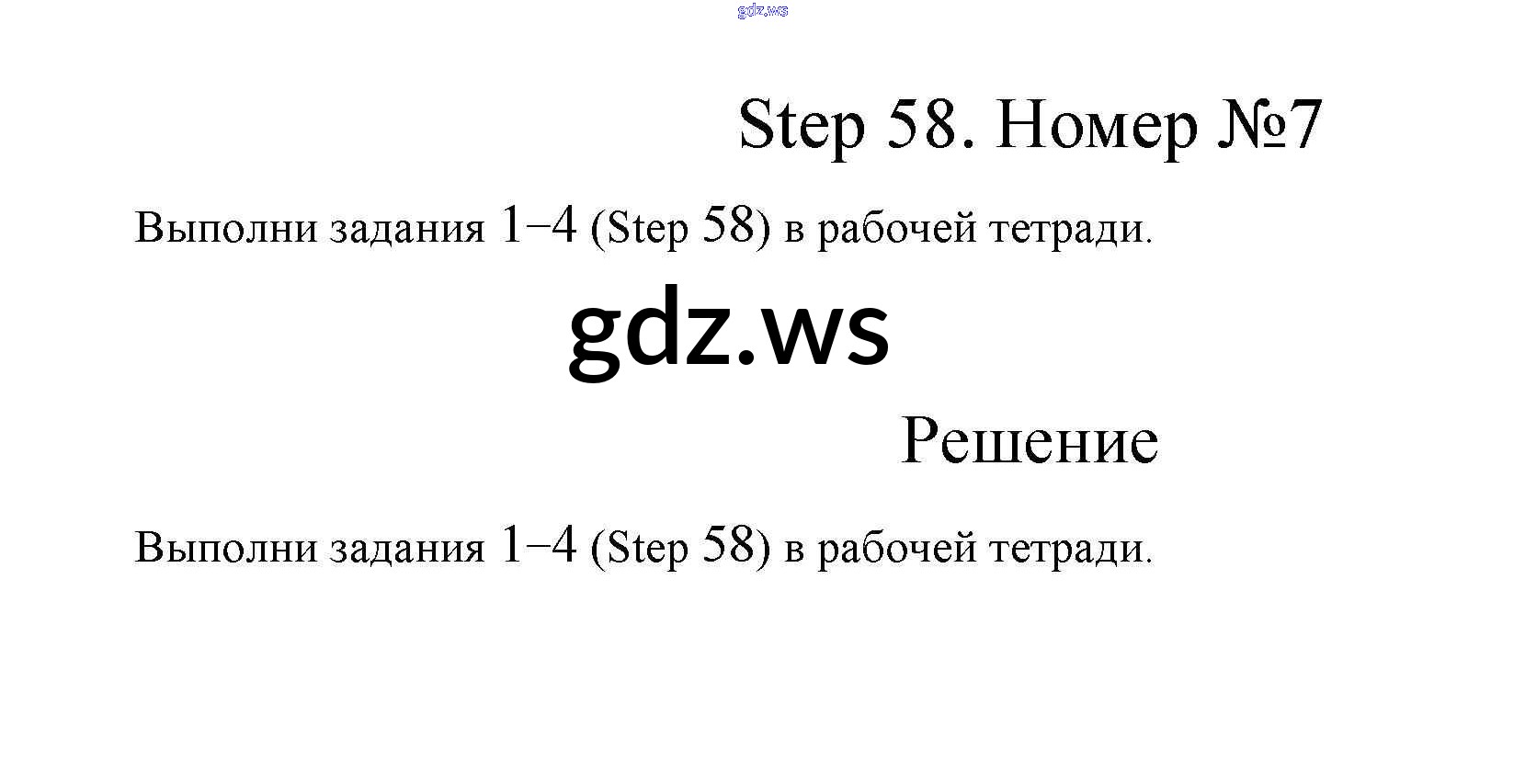 Step 58. Номер №7

Выполни задания 1–4 (Step 58) в рабочей тетради.

Решение

Выполни задания 1–4 (Step 58) в рабочей тетради.

gdz.ws